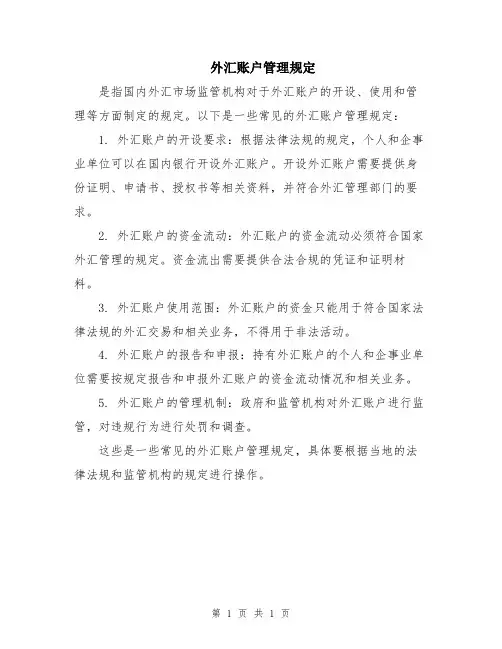 外汇账户管理规定

是指国内外汇市场监管机构对于外汇账户的开设、使用和管理等方面制定的规定。以下是一些常见的外汇账户管理规定：

1. 外汇账户的开设要求：根据法律法规的规定，个人和企事业单位可以在国内银行开设外汇账户。开设外汇账户需要提供身份证明、申请书、授权书等相关资料，并符合外汇管理部门的要求。

2. 外汇账户的资金流动：外汇账户的资金流动必须符合国家外汇管理的规定。资金流出需要提供合法合规的凭证和证明材料。

3. 外汇账户使用范围：外汇账户的资金只能用于符合国家法律法规的外汇交易和相关业务，不得用于非法活动。

4. 外汇账户的报告和申报：持有外汇账户的个人和企事业单位需要按规定报告和申报外汇账户的资金流动情况和相关业务。

5. 外汇账户的管理机制：政府和监管机构对外汇账户进行监管，对违规行为进行处罚和调查。

这些是一些常见的外汇账户管理规定，具体要根据当地的法律法规和监管机构的规定进行操作。

第 1 页 共 1 页